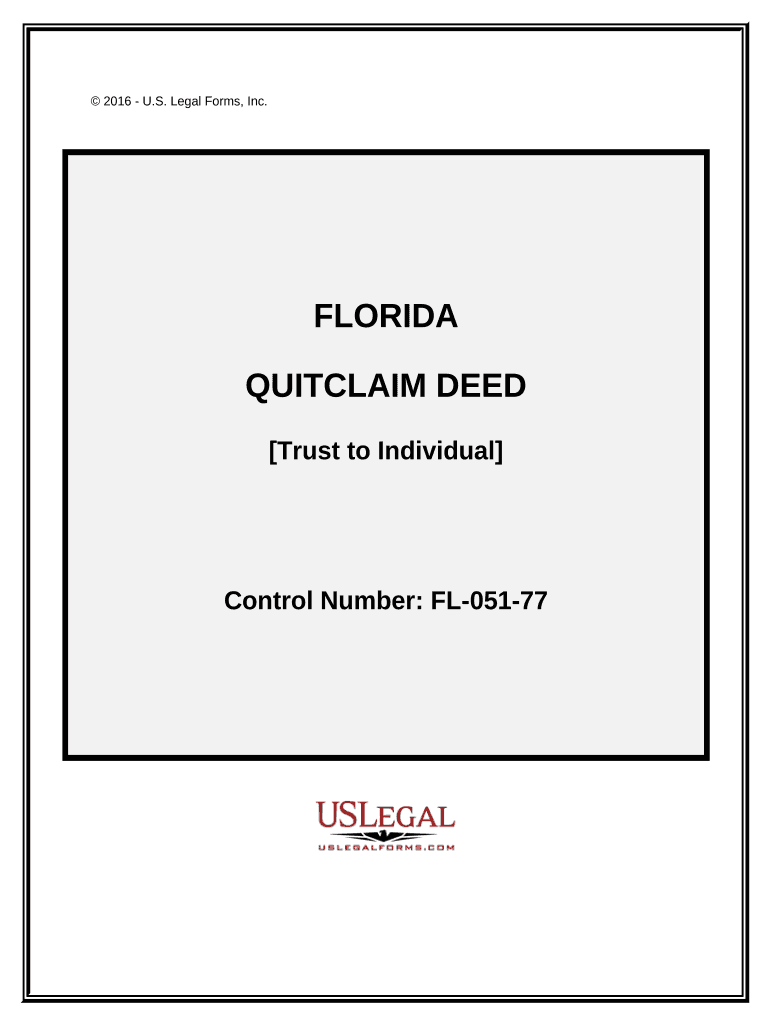 © 2016 - U.S. Legal Forms, Inc.

FLORIDA

QUITCLAIM DEED

[Trust to Individual]

Control Number: FL-051-77

USLEGAL
USLEGALFORMS.COM